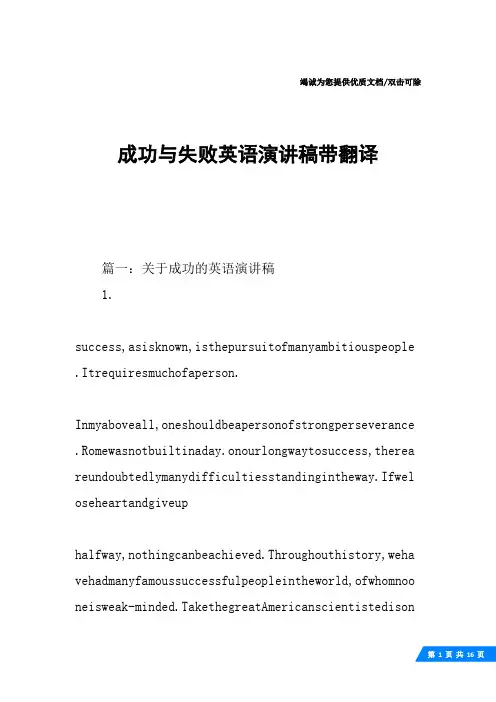 竭诚为您提供优质文档/双击可除

成功与失败英语演讲稿带翻译

篇一：关于成功的英语演讲稿

1.

success,asisknown,isthepursuitofmanyambitiouspeople.Itrequiresmuchofaperson.

Inmyaboveall,oneshouldbeapersonofstrongperseverance.Romewasnotbuiltinaday.onourlongwaytosuccess,thereareundoubtedlymanydifficultiesstandingintheway.Ifweloseheartandgiveup

halfway,nothingcanbeachieved.Throughouthistory,wehavehadmanyfamoussuccessfulpeopleintheworld,ofwhomnooneisweak-minded.TakethegreatAmericanscientistedison

第 1 页 共 16 页